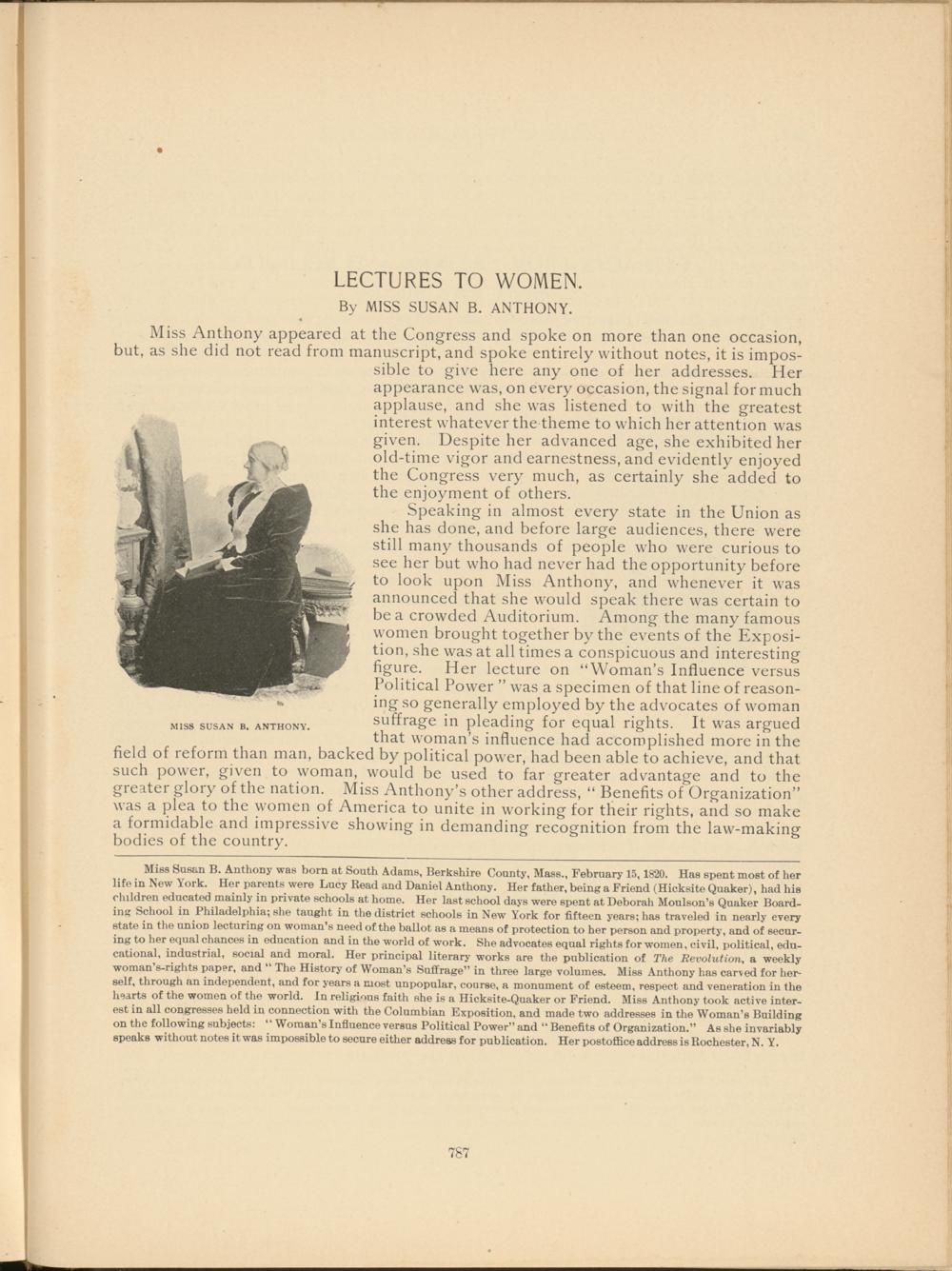 LECTURES TO WOMEN.

By MISS SUSAN B. ANTHONY.

Miss Anthony appeared at the Congress and spoke on more than one occasion, but, as she did not read from manuscript, and spoke entirely without notes, it is impossible to give here any one of her addresses. Her appearance was, on every occasion, the signal for much applause, and she was listened to with the greatest interest whatever the theme to which her attention was given. Despite her advanced age, she exhibited her old-time vigor and earnestness, and evidently enjoyed the Congress very much, as certainly she added to the enjoyment of others.

Speaking in almost every state in the Union as she has done, and before large audiences, there were still many thousands of people who were curious to see her but who had never had the opportunity before to look upon Miss Anthony, and whenever it was announced that she would speak there was certain to be a crowded Auditorium. Among the many famous women brought together by the events of the Exposition, she was at all times a conspicuous and interesting figure. Her lecture on "Woman's Influence versus Political Power" was a specimen of that line of reasoning so generally employed by the advocates of woman suffrage in pleading for equal rights. It was argued that woman's influence had accomplished more in the field of reform than man, backed by political power, had been able to achieve, and that such power, given to woman, would be used to far greater advantage and to the greater glory of the nation. Miss Anthony's other address, "Benefits of Organization" was a plea to the women of America to unite in working for their rights, and so make a formidable and impressive showing in demanding recognition from the law-making bodies of the country.

MISS SUSAN B. ANTHONY.

Miss Susan B. Anthony was born at South Adams, Berkshire County, Mass., February 15, 1820. Has spent most of her life in New York. Her parents were Lucy Read and Daniel Anthony. Her father, being a Friend (Hicksite Quaker), had his children educated mainly in private schools at home. Her last school days were spent at Deborah Moulson's Quaker Boarding School in Philadelphia; she taught in the district schools in New York for fifteen years; has traveled in nearly every state in the union lecturing on woman's need of the ballot as a means of protection to her person and property, and of securing to her equal chances in education and in the world of work. She advocates equal rights for women, civil, political, educational, industrial, social and moral. Her principal literary works are the publication of The Revolution, a weekly woman's-rights paper, and "The History of Woman's Suffrage" in three large volumes. Miss Anthony has carved for herself, through an independent, and for years a most unpopular, course, a monument of esteem, respect and veneration in the hearts of the women of the world. In religious faith she is a Hicksite-Quaker or Friend. Miss Anthony took active interest in all congresses held in connection with the Columbian Exposition, and made two addresses in the Woman's Building on the following subjects: "Woman's Influence versus Political Power" and "Benefits of Organization." As she invariably speaks without notes it was impossible to secure either address for publication. Her postoffice address is Rochester, N. Y.

787